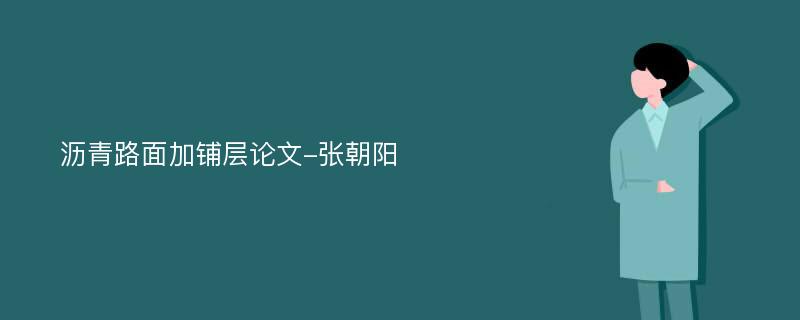 沥青路面加铺层论文-张朝阳